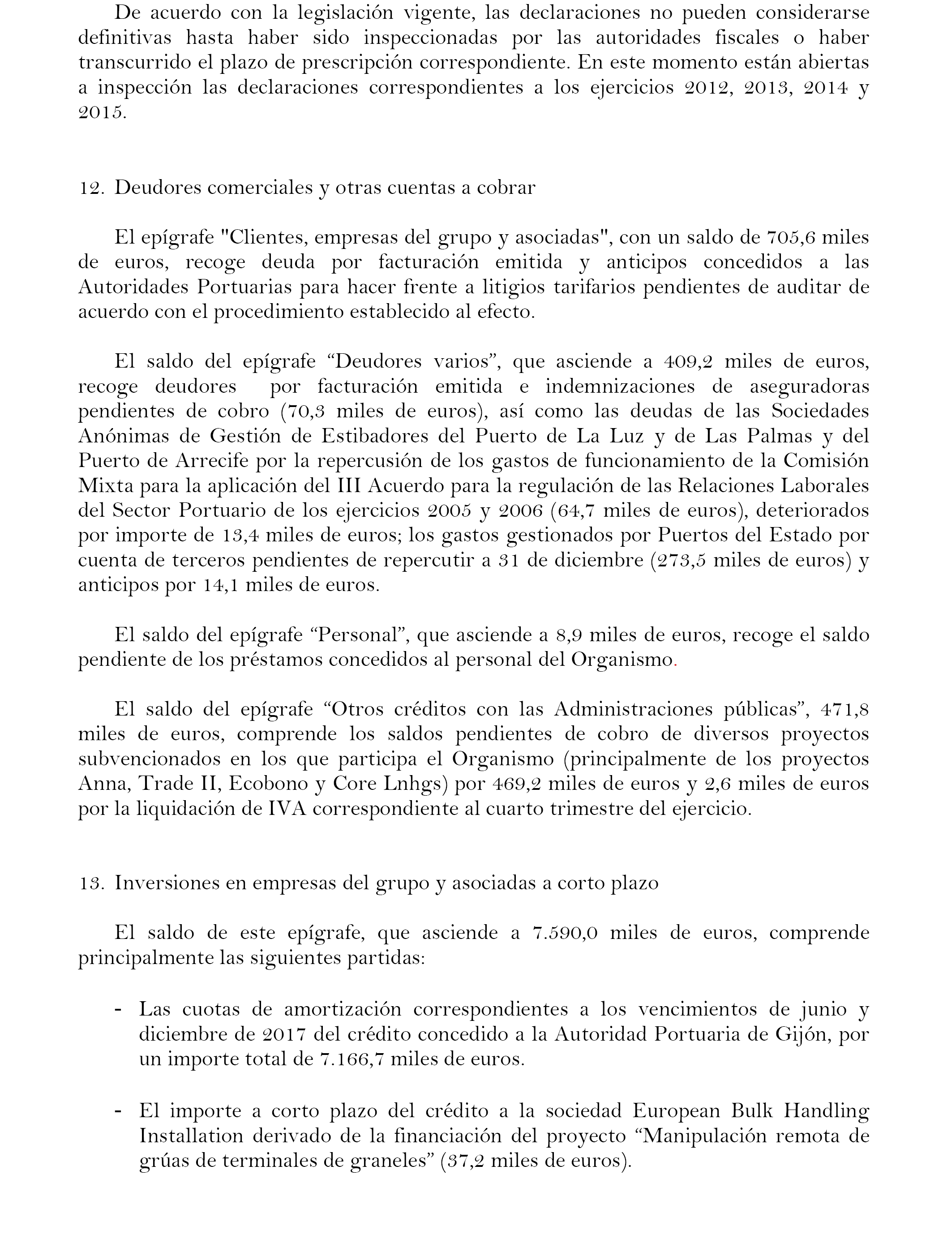 De acuerdo con la legislación vigente, las declaraciones no pueden considerarse definitivas hasta haber sido inspeccionadas por las autoridades fiscales o haber transcurrido el plazo de prescripción correspondiente. En este momento están abiertas a inspección las declaraciones correspondientes a los ejercicios 2012, 2013, 2014 y 2015.

12. Deudores comerciales y otras cuentas a cobrar

El epígrafe "Clientes, empresas del grupo y asociadas", con un saldo de 705,6 miles de euros, recoge deuda por facturación emitida y anticipos concedidos a las Autoridades Portuarias para hacer frente a litigios tarifarios pendientes de auditar de acuerdo con el procedimiento establecido al efecto.

El saldo del epígrafe “Deudores varios”, que asciende a 409,2 miles de euros, recoge deudores por facturación emitida e indemnizaciones de aseguradoras pendientes de cobro (70,3 miles de euros), así como las deudas de las Sociedades Anónimas de Gestión de Estibadores del Puerto de La Luz y de Las Palmas y del Puerto de Arrecife por la repercusión de los gastos de funcionamiento de la Comisión Mixta para la aplicación del III Acuerdo para la regulación de las Relaciones Laborales del Sector Portuario de los ejercicios 2005 y 2006 (64,7 miles de euros), deteriorados por importe de 13,4 miles de euros; los gastos gestionados por Puertos del Estado por cuenta de terceros pendientes de repercutir a 31 de diciembre (273,5 miles de euros) y anticipos por 14,1 miles de euros.

El saldo del epígrafe “Personal”, que asciende a 8,9 miles de euros, recoge el saldo pendiente de los préstamos concedidos al personal del Organismo.

El saldo del epígrafe “Otros créditos con las Administraciones públicas”, 471,8 miles de euros, comprende los saldos pendientes de cobro de diversos proyectos subvencionados en los que participa el Organismo (principalmente de los proyectos Anna, Trade II, Ecobono y Core Lnhgs) por 469,2 miles de euros y 2,6 miles de euros por la liquidación de IVA correspondiente al cuarto trimestre del ejercicio.

13. Inversiones en empresas del grupo y asociadas a corto plazo

El saldo de este epígrafe, que asciende a 7.590,0 miles de euros, comprende principalmente las siguientes partidas:

- Las cuotas de amortización correspondientes a los vencimientos de junio y diciembre de 2017 del crédito concedido a la Autoridad Portuaria de Gijón, por un importe total de 7.166,7 miles de euros.

- El importe a corto plazo del crédito a la sociedad European Bulk Handling Installation derivado de la financiación del proyecto “Manipulación remota de grúas de terminales de graneles” (37,2 miles de euros).